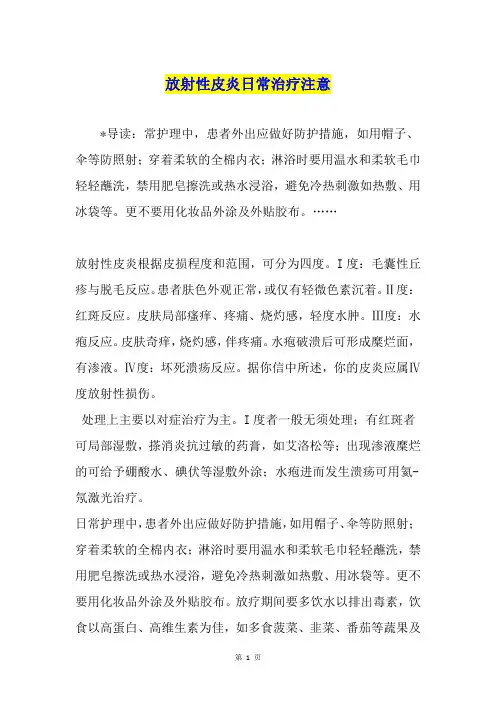 放射性皮炎日常治疗注意

*导读：常护理中，患者外出应做好防护措施，如用帽子、伞等防照射；穿着柔软的全棉内衣；淋浴时要用温水和柔软毛巾轻轻蘸洗，禁用肥皂擦洗或热水浸浴，避免冷热刺激如热敷、用冰袋等。更不要用化妆品外涂及外贴胶布。……

放射性皮炎根据皮损程度和范围，可分为四度。I度：毛囊性丘疹与脱毛反应。患者肤色外观正常，或仅有轻微色素沉着。II度：红斑反应。皮肤局部瘙痒、疼痛、烧灼感，轻度水肿。III度：水疱反应。皮肤奇痒，烧灼感，伴疼痛。水疱破溃后可形成糜烂面，有渗液。IV度：坏死溃疡反应。据你信中所述，你的皮炎应属IV度放射性损伤。

处理上主要以对症治疗为主。I度者一般无须处理；有红斑者可局部湿敷，搽消炎抗过敏的药膏，如艾洛松等；出现渗液糜烂的可给予硼酸水、碘伏等湿敷外涂；水疱进而发生溃疡可用氦-氖激光治疗。

日常护理中，患者外出应做好防护措施，如用帽子、伞等防照射；穿着柔软的全棉内衣；淋浴时要用温水和柔软毛巾轻轻蘸洗，禁用肥皂擦洗或热水浸浴，避免冷热刺激如热敷、用冰袋等。更不要用化妆品外涂及外贴胶布。放疗期间要多饮水以排出毒素，饮食以高蛋白、高维生素为佳，如多食菠菜、韭菜、番茄等蔬果及

第 1 页